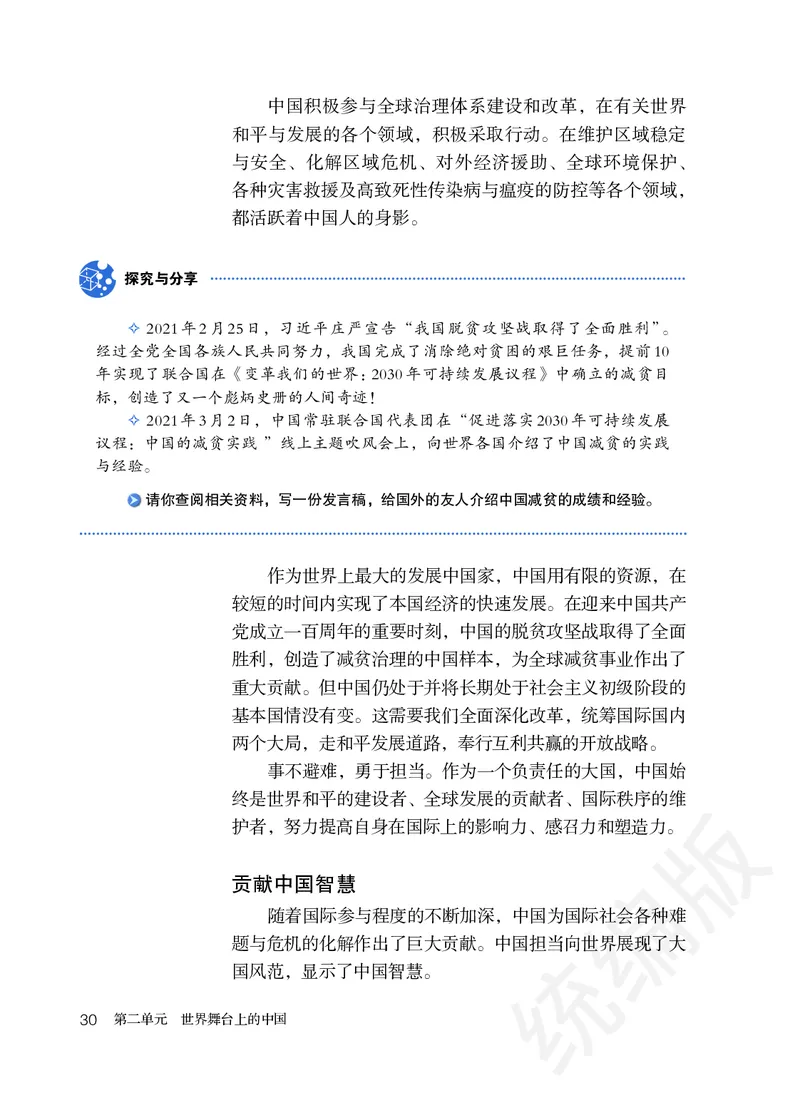 中国积极参与全球治理体系建设和改革，在有关世界和平与发展的各个领域，积极采取行动。在维护区域稳定与安全、化解区域危机、对外经济援助、全球环境保护、各种灾害救援及高致死性传染病与瘟疫的防控等各个领域，都活跃着中国人的身影。

探究与分享

✧ 2021年2月25日，习近平庄严宣告“我国脱贫攻坚战取得了全面胜利”。经过全党全国各族人民共同努力，我国完成了消除绝对贫困的艰巨任务，提前10年实现了联合国在《变革我们的世界：2030年可持续发展议程》中确立的减贫目标，创造了又一个彪炳史册的人间奇迹！

✧ 2021年3月2日，中国常驻联合国代表团在“促进落实2030年可持续发展议程：中国的减贫实践”线上主题吹风会上，向世界各国介绍了中国减贫的实践与经验。

请你查阅相关资料，写一份发言稿，给国外的友人介绍中国减贫的成绩和经验。

作为世界上最大的发展中国家，中国用有限的资源，在较短的时间内实现了本国经济的快速发展。在迎来中国共产党成立一百周年的重要时刻，中国的脱贫攻坚战取得了全面胜利，创造了减贫治理的中国样本，为全球减贫事业作出了重大贡献。但中国仍处于并将长期处于社会主义初级阶段的基本国情没有变。这需要我们全面深化改革，统筹国际国内两个大局，走和平发展道路，奉行互利共赢的开放战略。

事不避难，勇于担当。作为一个负责任的大国，中国始终是世界和平的建设者、全球发展的贡献者、国际秩序的维护者，努力提高自身在国际上的影响力、感召力和塑造力。

贡献中国智慧

随着国际参与程度的不断加深，中国为国际社会各种难题与危机的化解作出了巨大贡献。中国担当向世界展现了大国风范，显示了中国智慧。

30 第二单元 世界舞台上的中国

统编版